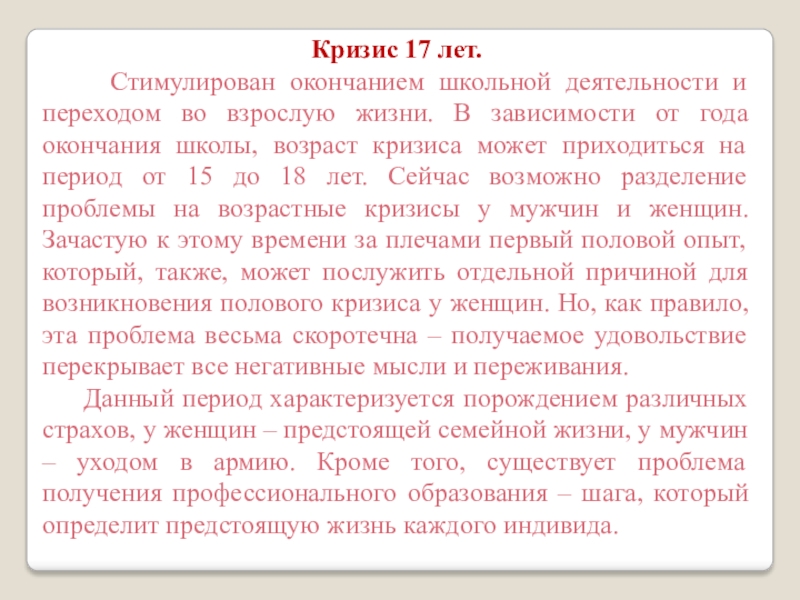 Кризис 17 лет.

Стимулирован окончанием школьной деятельности и переходом во взрослую жизни. В зависимости от года окончания школы, возраст кризиса может приходиться на период от 15 до 18 лет. Сейчас возможно разделение проблемы на возрастные кризисы у мужчин и женщин. Зачастую к этому времени за плечами первый половой опыт, который, также, может послужить отдельной причиной для возникновения полового кризиса у женщин. Но, как правило, эта проблема весьма скоротечна – получаемое удовольствие перекрывает все негативные мысли и переживания.

Данный период характеризуется порождением различных страхов, у женщин – предстоящей семейной жизни, у мужчин – уходом в армию. Кроме того, существует проблема получения профессионального образования – шага, который определит предстоящую жизнь каждого индивида.